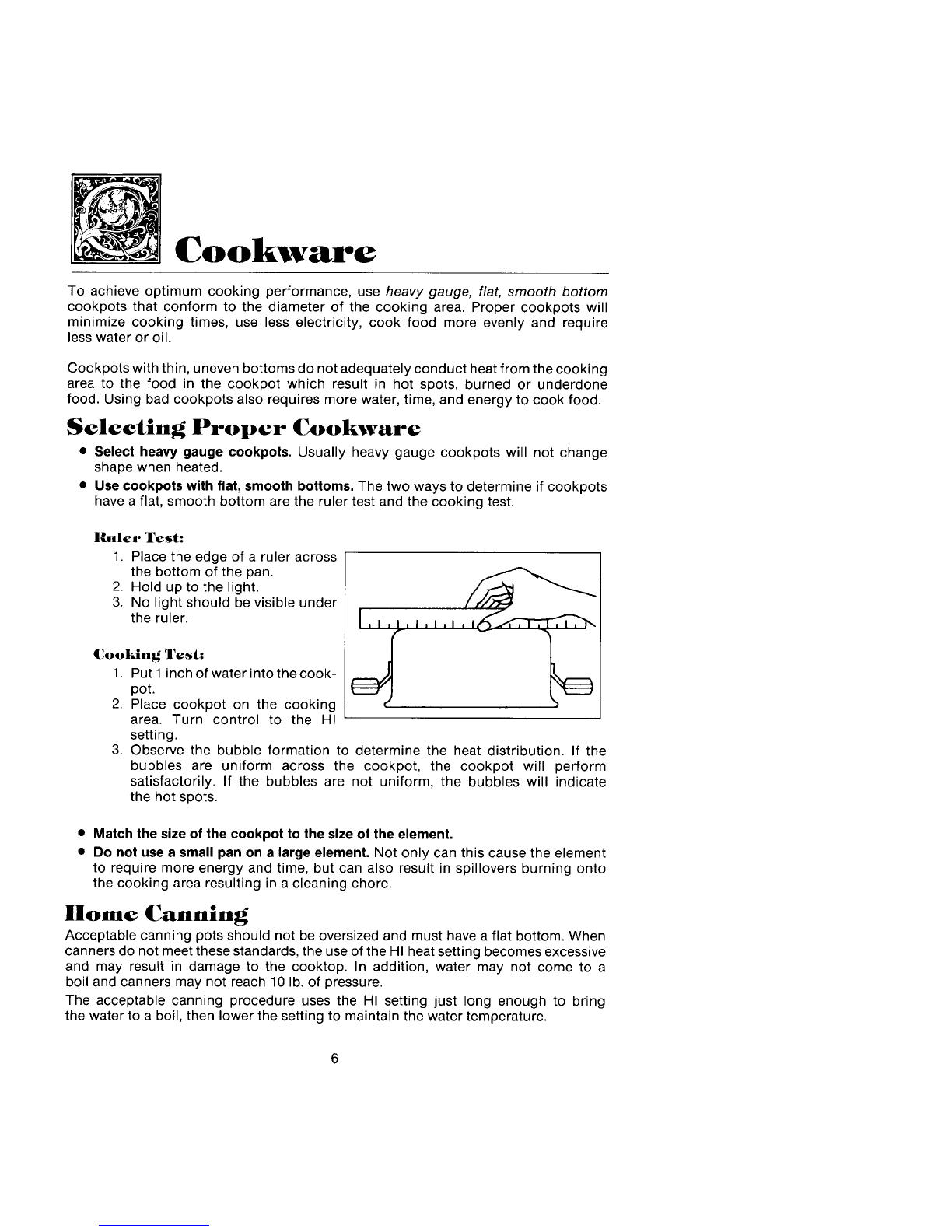 Cookware

To achieve optimum cooking performance, use heavy gauge, flat, smooth bottom cookpots that conform to the diameter of the cooking area. Proper cookpots will minimize cooking times, use less electricity, cook food more evenly and require less water or oil.

Cookpots with thin, uneven bottoms do not adequately conduct heat from the cooking area to the food in the cookpot which result in hot spots, burned or underdone food. Using bad cookpots also requires more water, time, and energy to cook food.

Selecting Proper Cookware

• Select heavy gauge cookpots. Usually heavy gauge cookpots will not change shape when heated.
• Use cookpots with flat, smooth bottoms. The two ways to determine if cookpots have a flat, smooth bottom are the ruler test and the cooking test.

Ruler Test:
1. Place the edge of a ruler across the bottom of the pan.
2. Hold up to the light.
3. No light should be visible under the ruler.

Cooking Test:
1. Put 1 inch of water into the cookpot.
2. Place cookpot on the cooking area. Turn control to the HI setting.
3. Observe the bubble formation to determine the heat distribution. If the bubbles are uniform across the cookpot, the cookpot will perform satisfactorily. If the bubbles are not uniform, the bubbles will indicate the hot spots.

• Match the size of the cookpot to the size of the element.
• Do not use a small pan on a large element. Not only can this cause the element to require more energy and time, but can also result in spillovers burning onto the cooking area resulting in a cleaning chore.

Home Canning

Acceptable canning pots should not be oversized and must have a flat bottom. When canners do not meet these standards, the use of the HI heat setting becomes excessive and may result in damage to the cooktop. In addition, water may not come to a boil and canners may not reach 10 lb. of pressure.

The acceptable canning procedure uses the HI setting just long enough to bring the water to a boil, then lower the setting to maintain the water temperature.

6